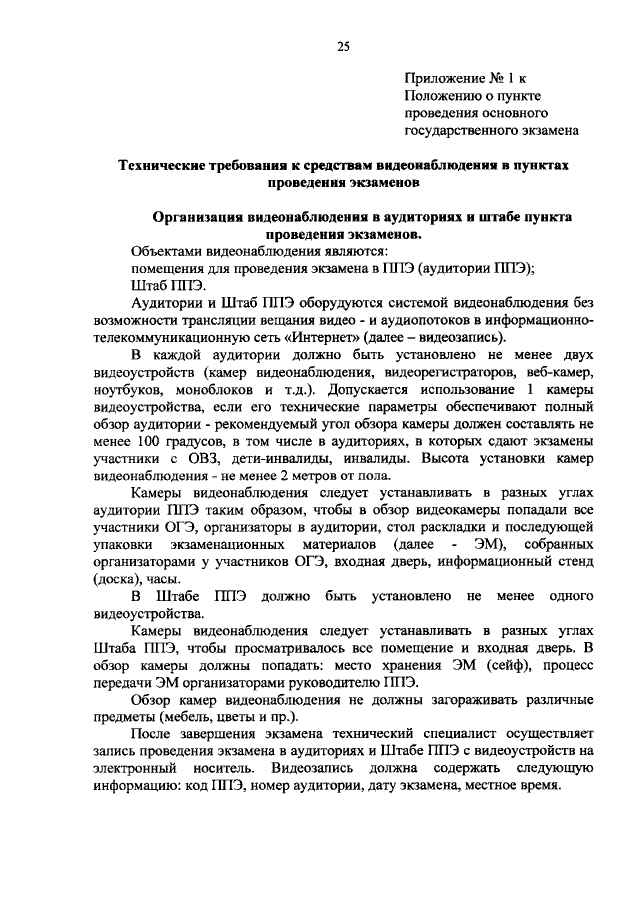 25

Приложение № 1 к
Положению о пункте
проведения основного
государственного экзамена

Технические требования к средствам видеонаблюдения в пунктах проведения экзаменов

Организация видеонаблюдения в аудиториях и штабе пункта проведения экзаменов.

Объектами видеонаблюдения являются:
помещения для проведения экзамена в ППЭ (аудитории ППЭ);
Штаб ППЭ.

Аудитории и Штаб ППЭ оборудуются системой видеонаблюдения без возможности трансляции вещания видео - и аудиопотоков в информационно-телекоммуникационную сеть «Интернет» (далее – видеозапись).

В каждой аудитории должно быть установлено не менее двух видеоустройств (камер видеонаблюдения, видеорегистраторов, веб-камер, ноутбуков, моноблоков и т.д.). Допускается использование 1 камеры видеоустройства, если его технические параметры обеспечивают полный обзор аудитории - рекомендуемый угол обзора камеры должен составлять не менее 100 градусов, в том числе в аудиториях, в которых сдают экзамены участники с ОВЗ, дети-инвалиды, инвалиды. Высота установки камер видеонаблюдения - не менее 2 метров от пола.

Камеры видеонаблюдения следует устанавливать в разных углах аудитории ППЭ таким образом, чтобы в обзор видеокамеры попадали все участники ОГЭ, организаторы в аудитории, стол раскладки и последующей упаковки экзаменационных материалов (далее - ЭМ), собранных организаторами у участников ОГЭ, входная дверь, информационный стенд (доска), часы.

В Штабе ППЭ должно быть установлено не менее одного видеоустройства.

Камеры видеонаблюдения следует устанавливать в разных углах Штаба ППЭ, чтобы просматривалось все помещение и входная дверь. В обзор камеры должны попадать: место хранения ЭМ (сейф), процесс передачи ЭМ организаторами руководителю ППЭ.

Обзор камер видеонаблюдения не должны загораживать различные предметы (мебель, цветы и пр.).

После завершения экзамена технический специалист осуществляет запись проведения экзамена в аудиториях и Штабе ППЭ с видеоустройств на электронный носитель. Видеозапись должна содержать следующую информацию: код ППЭ, номер аудитории, дату экзамена, местное время.